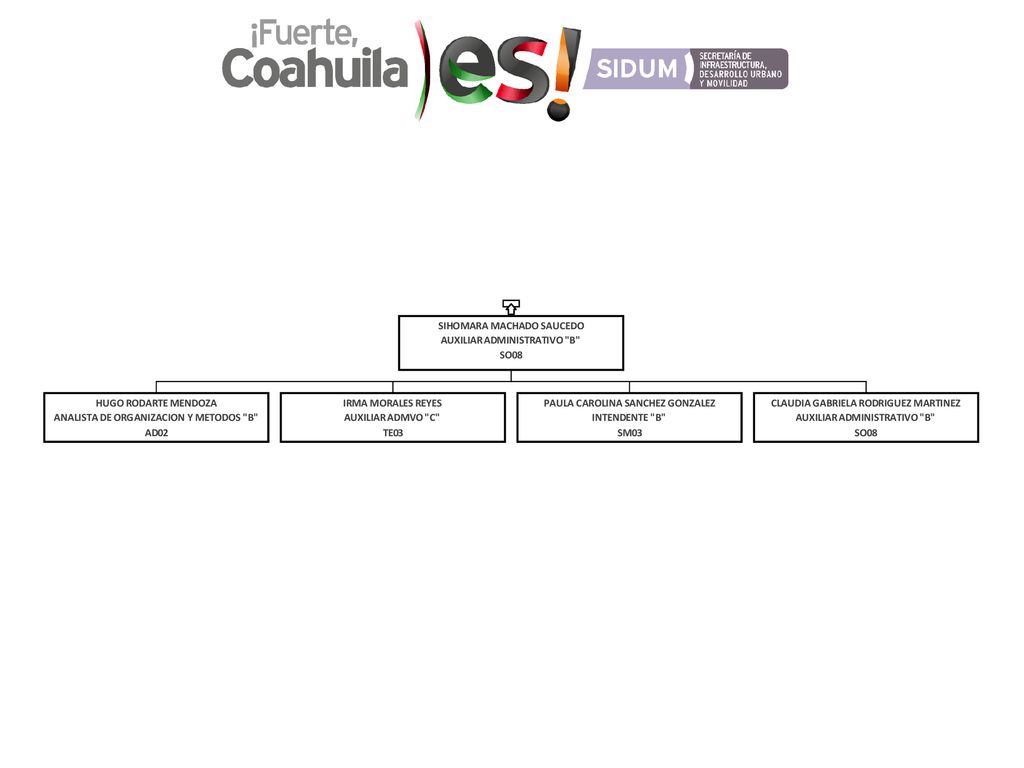 ¡Fuerte, Coahuila es!

SIDUM SECRETARÍA DE INFRAESTRUCTURA, DESARROLLO URBANO Y MOVILIDAD

SIHOMARA MACHADO SAUCEDO
AUXILIAR ADMINISTRATIVO "B"
SO08

HUGO RODARTE MENDOZA
ANALISTA DE ORGANIZACION Y METODOS "B"
AD02

IRMA MORALES REYES
AUXILIAR ADMVO "C"
TE03

PAULA CAROLINA SANCHEZ GONZALEZ
INTENDENTE "B"
SM03

CLAUDIA GABRIELA RODRIGUEZ MARTINEZ
AUXILIAR ADMINISTRATIVO "B"
SO08